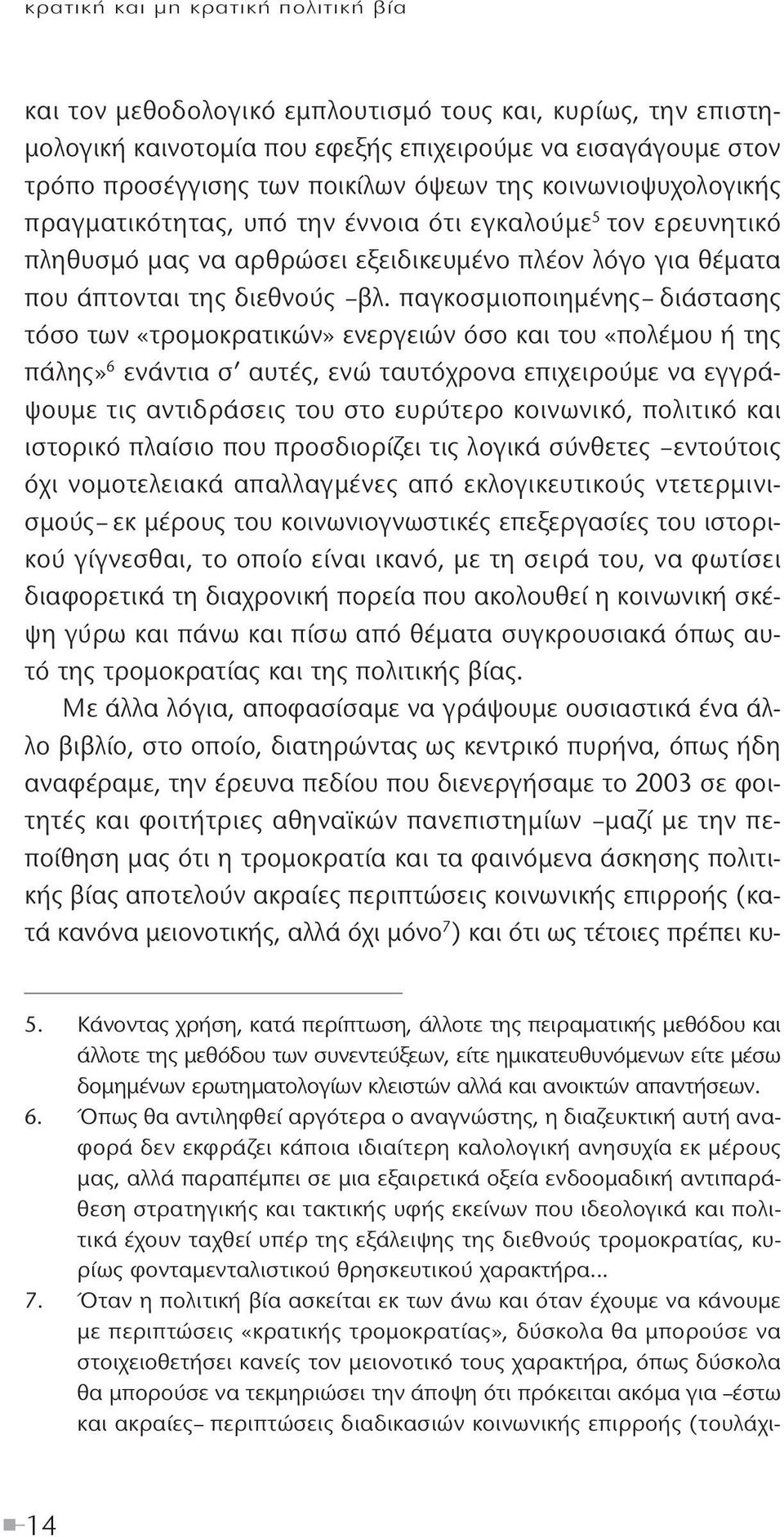 κρατική και μη κρατική πολιτική βία

και τον μεθοδολογικό εμπλουτισμό τους και, κυρίως, την επιστημολογική καινοτομία που εφεξής επιχειρούμε να εισαγάγουμε στον τρόπο προσέγγισης των ποικίλων όψεων της κοινωνιοψυχολογικής πραγματικότητας, υπό την έννοια ότι εγκαλούμε$^5$ τον ερευνητικό πληθυσμό μας να αρθρώσει εξειδικευμένο πλέον λόγο για θέματα που άπτονται της διεθνούς –βλ. παγκοσμιοποιημένης– διάστασης τόσο των «τρομοκρατικών» ενεργειών όσο και του «πολέμου ή της πάλης»$^6$ ενάντια σ' αυτές, ενώ ταυτόχρονα επιχειρούμε να εγγράψουμε τις αντιδράσεις του στο ευρύτερο κοινωνικό, πολιτικό και ιστορικό πλαίσιο που προσδιορίζει τις λογικά σύνθετες –εντούτοις όχι νομοτελειακά απαλλαγμένες από εκλογικευτικούς ντετερμινισμούς– εκ μέρους του κοινωνιογνωστικές επεξεργασίες του ιστορικού γίγνεσθαι, το οποίο είναι ικανό, με τη σειρά του, να φωτίσει διαφορετικά τη διαχρονική πορεία που ακολουθεί η κοινωνική σκέψη γύρω και πάνω και πίσω από θέματα συγκρουσιακά όπως αυτό της τρομοκρατίας και της πολιτικής βίας.

Με άλλα λόγια, αποφασίσαμε να γράψουμε ουσιαστικά ένα άλλο βιβλίο, στο οποίο, διατηρώντας ως κεντρικό πυρήνα, όπως ήδη αναφέραμε, την έρευνα πεδίου που διενεργήσαμε το 2003 σε φοιτητές και φοιτήτριες αθηναϊκών πανεπιστημίων –μαζί με την πεποίθηση μας ότι η τρομοκρατία και τα φαινόμενα άσκησης πολιτικής βίας αποτελούν ακραίες περιπτώσεις κοινωνικής επιρροής (κατά κανόνα μειονοτικής, αλλά όχι μόνο$^7$) και ότι ως τέτοιες πρέπει κυ-

5. Κάνοντας χρήση, κατά περίπτωση, άλλοτε της πειραματικής μεθόδου και άλλοτε της μεθόδου των συνεντεύξεων, είτε ημικατευθυνόμενων είτε μέσω δομημένων ερωτηματολογίων κλειστών αλλά και ανοικτών απαντήσεων.

6. Όπως θα αντιληφθεί αργότερα ο αναγνώστης, η διαζευκτική αυτή αναφορά δεν εκφράζει κάποια ιδιαίτερη καλολογική ανησυχία εκ μέρους μας, αλλά παραπέμπει σε μια εξαιρετικά οξεία ενδοομαδική αντιπαράθεση στρατηγικής και τακτικής υφής εκείνων που ιδεολογικά και πολιτικά έχουν ταχθεί υπέρ της εξάλειψης της διεθνούς τρομοκρατίας, κυρίως φονταμενταλιστικού θρησκευτικού χαρακτήρα...

7. Όταν η πολιτική βία ασκείται εκ των άνω και όταν έχουμε να κάνουμε με περιπτώσεις «κρατικής τρομοκρατίας», δύσκολα θα μπορούσε να στοιχειοθετήσει κανείς τον μειονοτικό τους χαρακτήρα, όπως δύσκολα θα μπορούσε να τεκμηριώσει την άποψη ότι πρόκειται ακόμα για –έστω και ακραίες– περιπτώσεις διαδικασιών κοινωνικής επιρροής (τουλάχι-

14